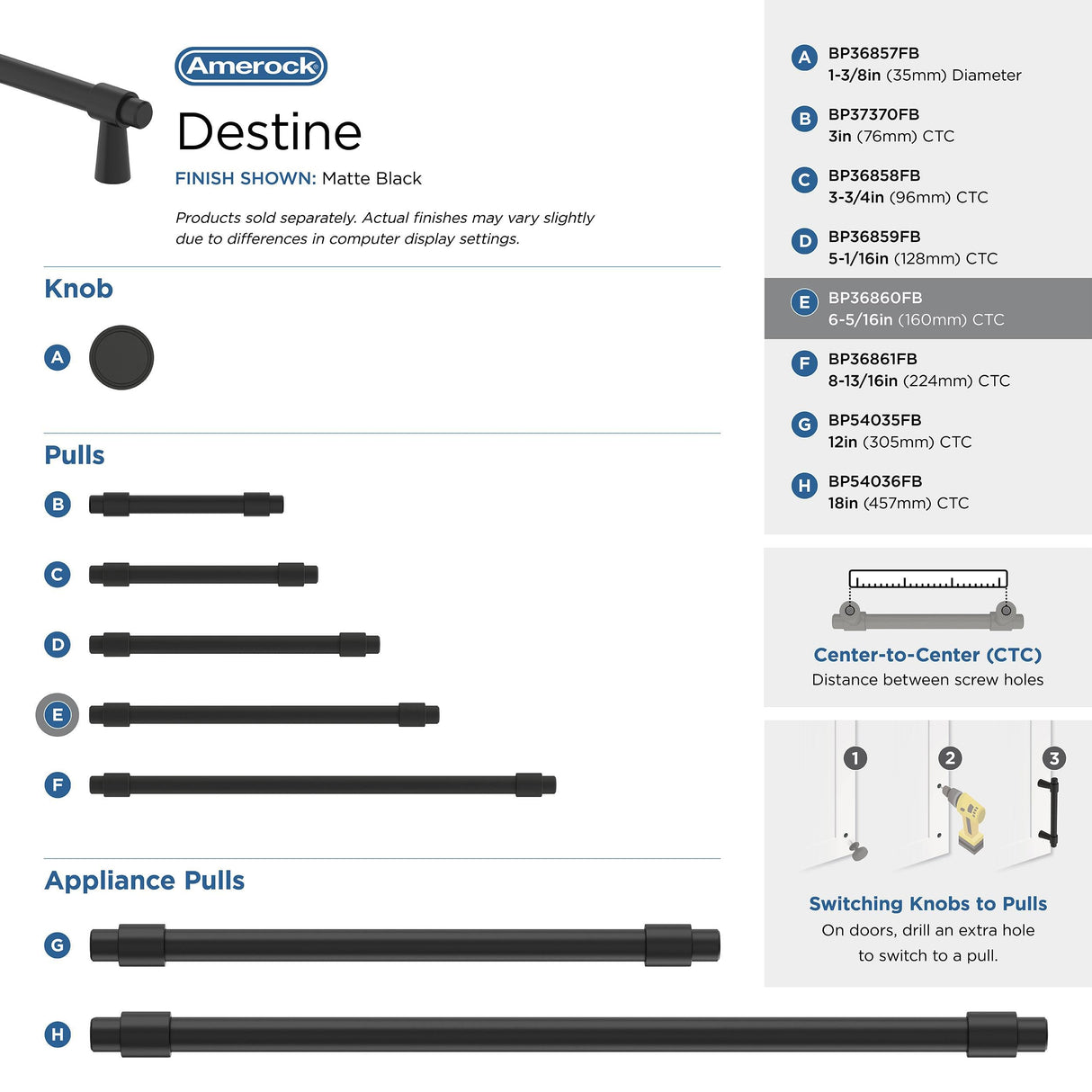 Amerock

Destine

FINISH SHOWN: Matte Black

Products sold separately. Actual finishes may vary slightly due to differences in computer display settings.

Knob

A

Pulls

B

C

D

E

F

Appliance Pulls

G

H

A BP36857FB
1-3/8in (35mm) Diameter

B BP37370FB
3in (76mm) CTC

C BP36858FB
3-3/4in (96mm) CTC

D BP36859FB
5-1/16in (128mm) CTC

E BP36860FB
6-5/16in (160mm) CTC

F BP36861FB
8-13/16in (224mm) CTC

G BP54035FB
12in (305mm) CTC

H BP54036FB
18in (457mm) CTC

Center-to-Center (CTC)
Distance between screw holes

1 2 3

Switching Knobs to Pulls
On doors, drill an extra hole to switch to a pull.